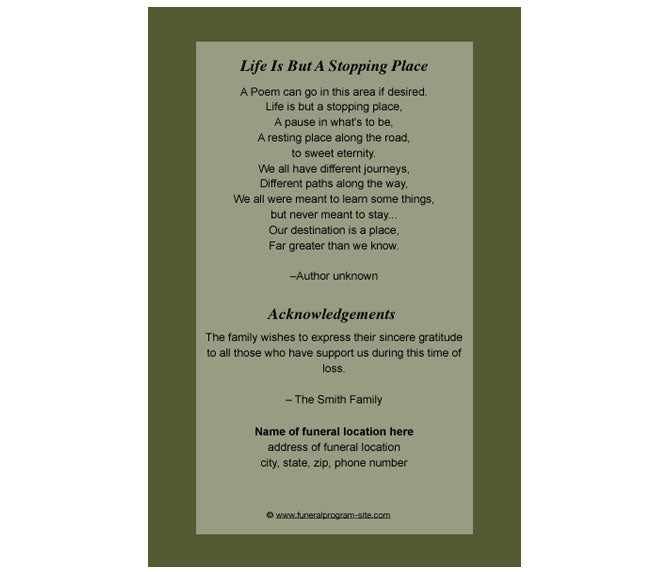 Life Is But A Stopping Place

A Poem can go in this area if desired.
Life is but a stopping place,
A pause in what's to be,
A resting place along the road,
to sweet eternity.
We all have different journeys,
Different paths along the way,
We all were meant to learn some things,
but never meant to stay...
Our destination is a place,
Far greater than we know.

–Author unknown

Acknowledgements

The family wishes to express their sincere gratitude to all those who have support us during this time of loss.

– The Smith Family

Name of funeral location here
address of funeral location
city, state, zip, phone number

© www.funeralprogram-site.com